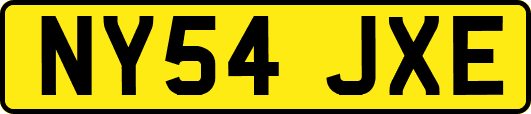 NY54 JXE